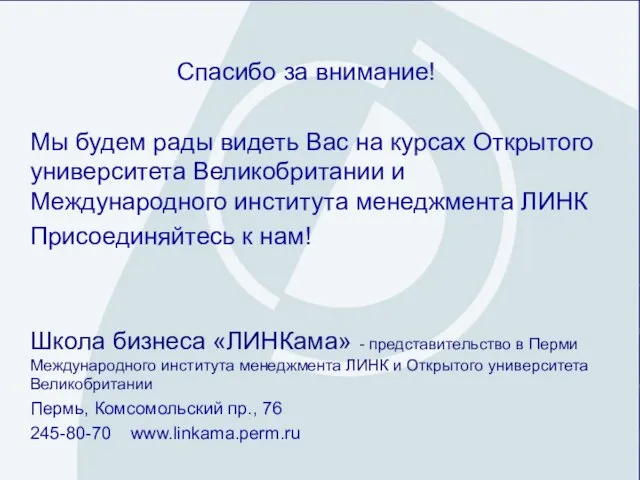 Спасибо за внимание!

Мы будем рады видеть Вас на курсах Открытого университета Великобритании и Международного института менеджмента ЛИНК

Присоединяйтесь к нам!

Школа бизнеса «ЛИНКама» - представительство в Перми Международного института менеджмента ЛИНК и Открытого университета Великобритании

Пермь, Комсомольский пр., 76

245-80-70 www.linkama.perm.ru